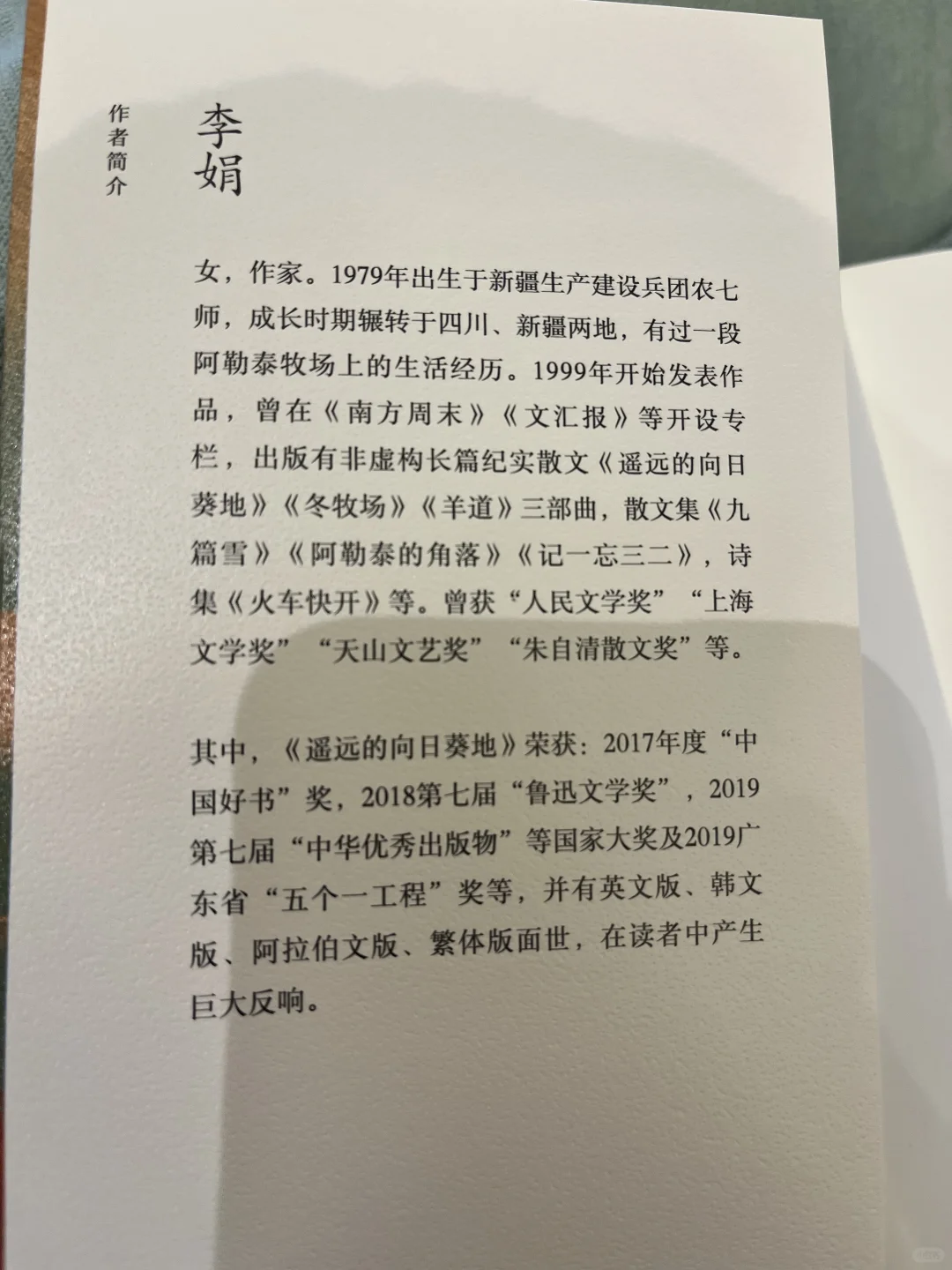 作者简介

李娟

女，作家。1979年出生于新疆生产建设兵团农七师，成长时期辗转于四川、新疆两地，有过一段阿勒泰牧场上的生活经历。1999年开始发表作品，曾在《南方周末》《文汇报》等开设专栏，出版有非虚构长篇纪实散文《遥远的向日葵地》《冬牧场》《羊道》三部曲，散文集《九篇雪》《阿勒泰的角落》《记一忘三二》，诗集《火车快开》等。曾获“人民文学奖”“上海文学奖”“天山文艺奖”“朱自清散文奖”等。

其中，《遥远的向日葵地》荣获：2017年度“中国好书”奖，2018第七届“鲁迅文学奖”，2019第七届“中华优秀出版物”等国家大奖及2019广东省“五个一工程”奖等，并有英文版、韩文版、阿拉伯文版、繁体版面世，在读者中产生巨大反响。